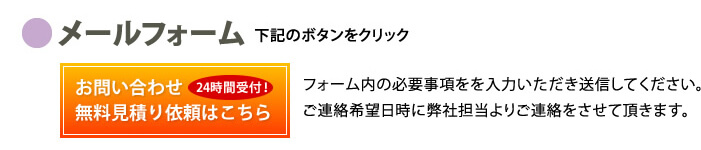 メールフォーム 下記のボタンをクリック

お問い合わせ 24時間受付!
無料見積り依頼はこちら

フォーム内の必要事項をを入力いただき送信してください。
ご連絡希望日時に弊社担当よりご連絡をさせて頂きます。